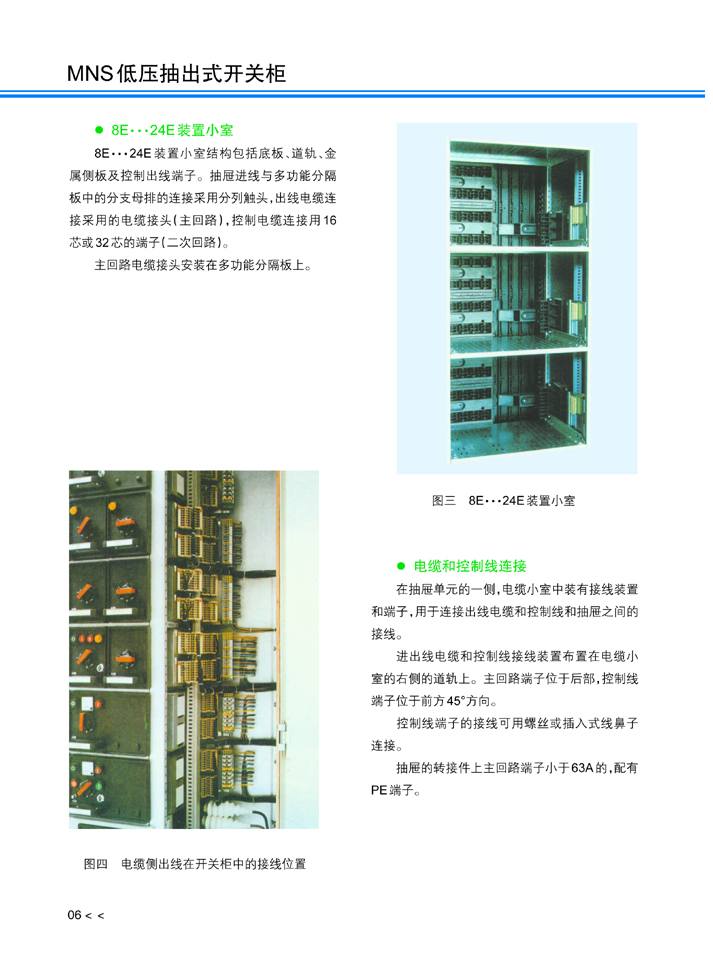 MNS低压抽出式开关柜

● 8E···24E装置小室

8E···24E装置小室结构包括底板、道轨、金属侧板及控制出线端子。抽屉进线与多功能分隔板中的分支母排的连接采用分列触头，出线电缆连接采用的电缆接头(主回路)，控制电缆连接用16芯或32芯的端子(二次回路)。

主回路电缆接头安装在多功能分隔板上。

图三 8E···24E装置小室

● 电缆和控制线连接

在抽屉单元的一侧，电缆小室中装有接线装置和端子，用于连接出线电缆和控制线和抽屉之间的接线。

进出线电缆和控制线接线装置布置在电缆小室的右侧的道轨上。主回路端子位于后部，控制线端子位于前方45°方向。

控制线端子的接线可用螺丝或插入式线鼻子连接。

抽屉的转接件上主回路端子小于63A的，配有PE端子。

图四 电缆侧出线在开关柜中的接线位置

06 < <